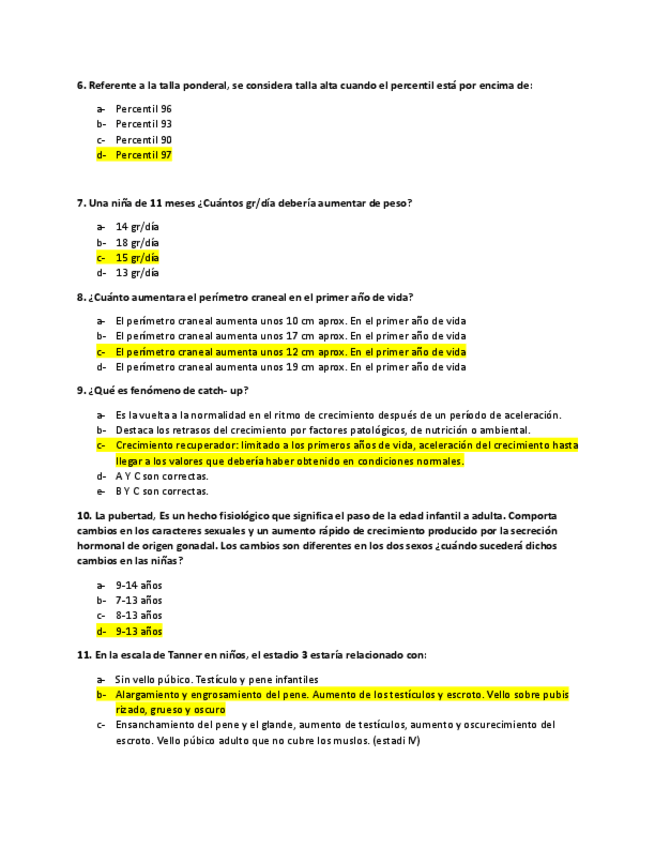 6. Referente a la talla ponderal, se considera talla alta cuando el percentil está por encima de:

a- Percentil 96
b- Percentil 93
c- Percentil 90
d- Percentil 97

7. Una niña de 11 meses ¿Cuántos gr/día debería aumentar de peso?

a- 14 gr/día
b- 18 gr/día
c- 15 gr/día
d- 13 gr/día

8. ¿Cuánto aumentara el perímetro craneal en el primer año de vida?

a- El perímetro craneal aumenta unos 10 cm aprox. En el primer año de vida
b- El perímetro craneal aumenta unos 17 cm aprox. En el primer año de vida
c- El perímetro craneal aumenta unos 12 cm aprox. En el primer año de vida
d- El perímetro craneal aumenta unos 19 cm aprox. En el primer año de vida

9. ¿Qué es fenómeno de catch- up?

a- Es la vuelta a la normalidad en el ritmo de crecimiento después de un período de aceleración.
b- Destaca los retrasos del crecimiento por factores patológicos, de nutrición o ambiental.
c- Crecimiento recuperador: limitado a los primeros años de vida, aceleración del crecimiento hasta llegar a los valores que debería haber obtenido en condiciones normales.
d- A Y C son correctas.
e- B Y C son correctas.

10. La pubertad, Es un hecho fisiológico que significa el paso de la edad infantil a adulta. Comporta cambios en los caracteres sexuales y un aumento rápido de crecimiento producido por la secreción hormonal de origen gonadal. Los cambios son diferentes en los dos sexos ¿cuándo sucederá dichos cambios en las niñas?

a- 9-14 años
b- 7-13 años
c- 8-13 años
d- 9-13 años

11. En la escala de Tanner en niños, el estadio 3 estaría relacionado con:

a- Sin vello púbico. Testículo y pene infantiles
b- Alargamiento y engrosamiento del pene. Aumento de los testículos y escroto. Vello sobre pubis rizado, grueso y oscuro
c- Ensanchamiento del pene y el glande, aumento de testículos, aumento y oscurecimiento del escroto. Vello púbico adulto que no cubre los muslos. (estadi IV)